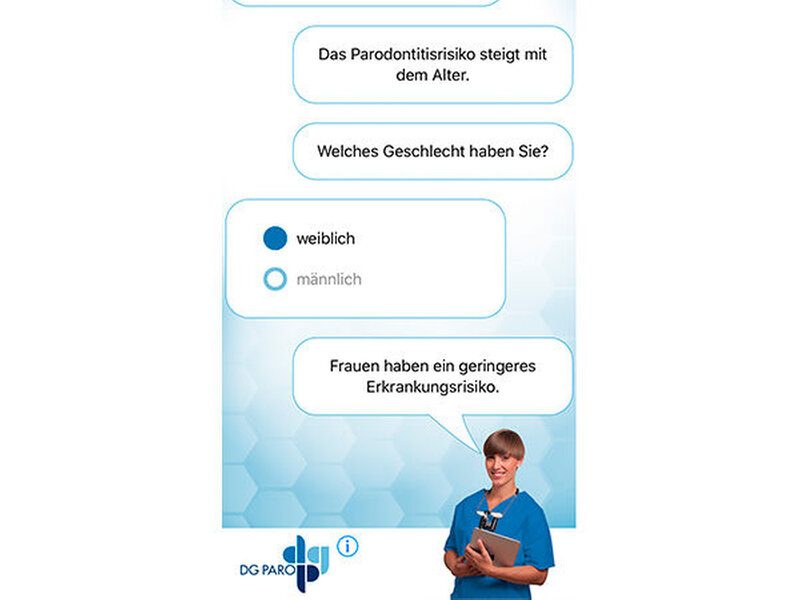 Das Parodontitisrisiko steigt mit dem Alter.

Welches Geschlecht haben Sie?

weiblich

männlich

Frauen haben ein geringeres Erkrankungsrisiko.

DG PARO

i